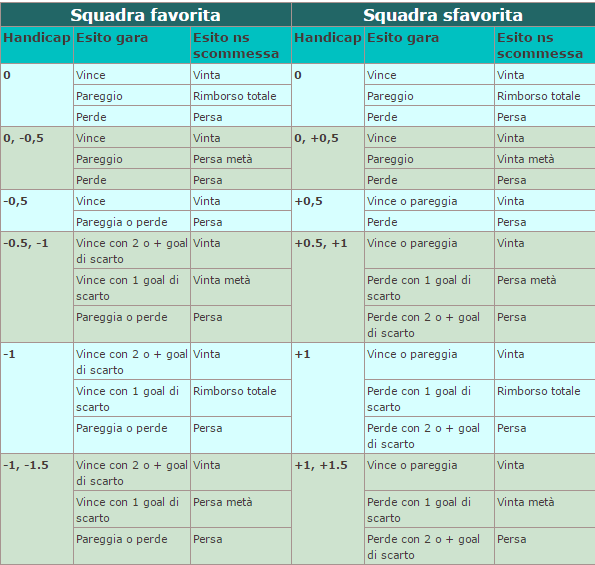 | Squadra favorita | | | Squadra sfavorita | | |
|---|---|---|---|---|---|
| Handicap | Esito gara | Esito ns scommessa | Handicap | Esito gara | Esito ns scommessa |
| 0 | Vince | Vinta | 0 | Vince | Vinta |
| | Pareggio | Rimborso totale | | Pareggio | Rimborso totale |
| | Perde | Persa | | Perde | Persa |
| 0, -0,5 | Vince | Vinta | 0, +0,5 | Vince | Vinta |
| | Pareggio | Persa metà | | Pareggio | Vinta metà |
| | Perde | Persa | | Perde | Persa |
| -0,5 | Vince | Vinta | +0,5 | Vince o pareggia | Vinta |
| | Pareggia o perde | Persa | | Perde | Persa |
| -0.5, -1 | Vince con 2 o + goal di scarto | Vinta | +0.5, +1 | Vince o pareggia | Vinta |
| | Vince con 1 goal di scarto | Vinta metà | | Perde con 1 goal di scarto | Persa metà |
| | Pareggia o perde | Persa | | Perde con 2 o + goal di scarto | Persa |
| -1 | Vince con 2 o + goal di scarto | Vinta | +1 | Vince o pareggia | Vinta |
| | Vince con 1 goal di scarto | Rimborso totale | | Perde con 1 goal di scarto | Rimborso totale |
| | Pareggia o perde | Persa | | Perde con 2 o + goal di scarto | Persa |
| -1, -1.5 | Vince con 2 o + goal di scarto | Vinta | +1, +1.5 | Vince o pareggia | Vinta |
| | Vince con 1 goal di scarto | Persa metà | | Perde con 1 goal di scarto | Vinta metà |
| | Pareggia o perde | Persa | | Perde con 2 o + goal di scarto | Persa |